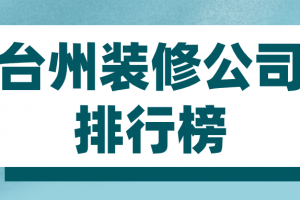 台州装修公司
排行榜